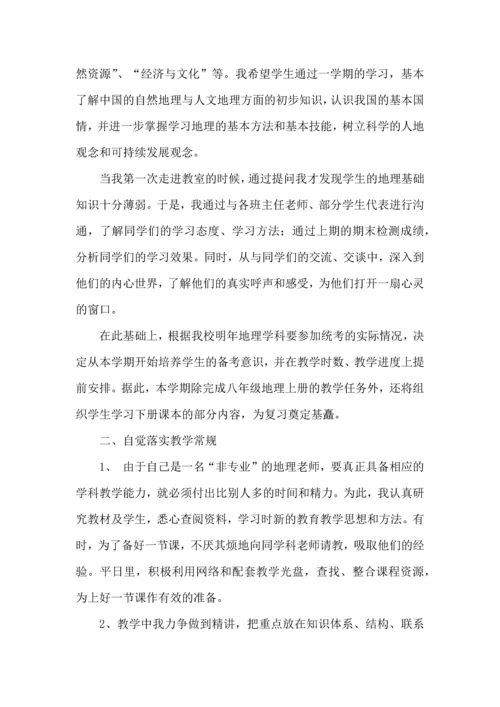 然资源”、“经济与文化”等。我希望学生通过一学期的学习，基本了解中国的自然地理与人文地理方面的初步知识，认识我国的基本国情，并进一步掌握学习地理的基本方法和基本技能，树立科学的人地观念和可持续发展观念。

当我第一次走进教室的时候，通过提问我才发现学生的地理基础知识十分薄弱。于是，我通过与各班主任老师、部分学生代表进行沟通，了解同学们的学习态度、学习方法；通过上期的期末检测成绩，分析同学们的学习效果。同时，从与同学们的交流、交谈中，深入到他们的内心世界，了解他们的真实呼声和感受，为他们打开一扇心灵的窗口。

在此基础上，根据我校明年地理学科要参加统考的实际情况，决定从本学期开始培养学生的备考意识，并在教学时数、教学进度上提前安排。据此，本学期除完成八年级地理上册的教学任务外，还将组织学生学习下册课本的部分内容，为复习奠定基矗。

二、自觉落实教学常规

1、 由于自己是一名“非专业”的地理老师，要真正具备相应的学科教学能力，就必须付出比别人多的时间和精力。为此，我认真研究教材及学生，悉心查阅资料，学习时新的教育教学思想和方法。有时，为了备好一节课，不厌其烦地向同学科老师请教，吸取他们的经验。平日里，积极利用网络和配套教学光盘，查找、整合课程资源，为上好一节课作有效的准备。

2、教学中我力争做到精讲，把重点放在知识体系、结构、联系